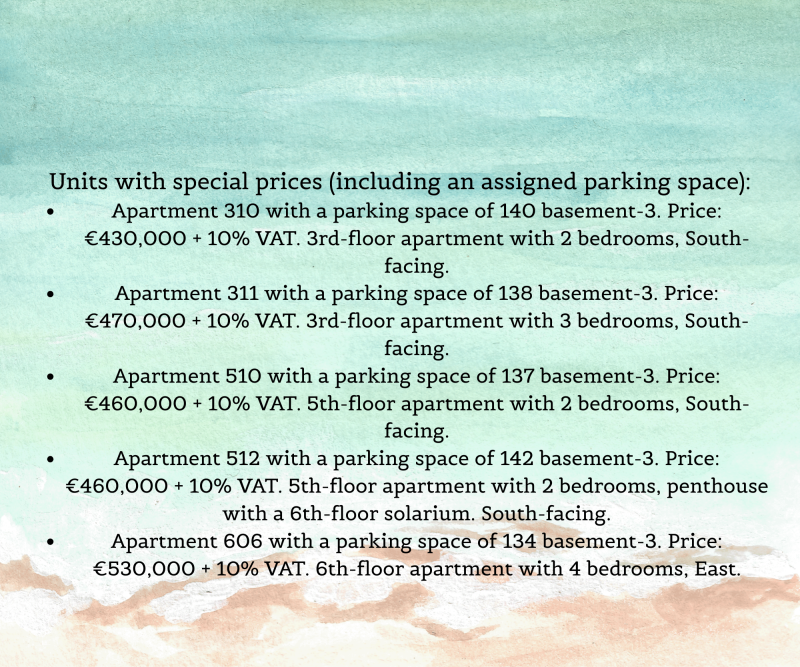 Units with special prices (including an assigned parking space):

• Apartment 310 with a parking space of 140 basement-3. Price: €430,000 + 10% VAT. 3rd-floor apartment with 2 bedrooms, South-facing.
• Apartment 311 with a parking space of 138 basement-3. Price: €470,000 + 10% VAT. 3rd-floor apartment with 3 bedrooms, South-facing.
• Apartment 510 with a parking space of 137 basement-3. Price: €460,000 + 10% VAT. 5th-floor apartment with 2 bedrooms, South-facing.
• Apartment 512 with a parking space of 142 basement-3. Price: €460,000 + 10% VAT. 5th-floor apartment with 2 bedrooms, penthouse with a 6th-floor solarium. South-facing.
• Apartment 606 with a parking space of 134 basement-3. Price: €530,000 + 10% VAT. 6th-floor apartment with 4 bedrooms, East.